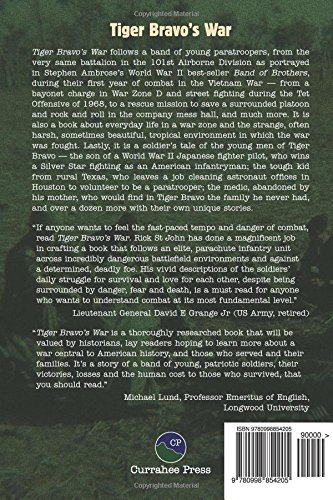 Copyrighted Material

Tiger Bravo's War

Tiger Bravo's War follows a band of young paratroopers, from the very same battalion in the 101st Airborne Division as portrayed in Stephen Ambrose's World War II best-seller Band of Brothers, during their first year of combat in the Vietnam War — from a bayonet charge in War Zone D and street fighting during the Tet Offensive of 1968, to a rescue mission to save a surrounded platoon and rock and roll in the company mess hall, and much more. It is also a book about everyday life in a war zone and the strange, often harsh, sometimes beautiful, tropical environment in which the war was fought. Lastly, it is a soldier's tale of the young men of Tiger Bravo — the son of a World War II Japanese fighter pilot, who wins a Silver Star fighting as an American infantryman; the tough kid from rural Texas, who leaves a job cleaning astronaut offices in Houston to volunteer to be a paratrooper; the medic, abandoned by his mother, who would find in Tiger Bravo the family he never had, and over a dozen more with their own unique stories.

"If anyone wants to feel the fast-paced tempo and danger of combat, read Tiger Bravo's War. Rick St John has done a magnificent job in crafting a book that follows an elite, parachute infantry unit across incredibly dangerous battlefield environments and against a determined, deadly foe. His vivid descriptions of the soldiers' daily struggle for survival and love for each other, despite being surrounded by danger, fear and death, is a must read for anyone who wants to understand combat at its most fundamental level."
Lieutenant General David E Grange Jr (US Army, retired)

"Tiger Bravo's War is a thoroughly researched book that will be valued by historians, lay readers hoping to learn more about a war central to American history, and those who served and their families. It's a story of a band of young, patriotic soldiers, their victories, losses and the human cost to those who survived, that you should read."
Michael Lund, Professor Emeritus of English, Longwood University

CP
Currahee Press

ISBN 9780998854205
90000 >
9 780998 854205

Copyrighted Material